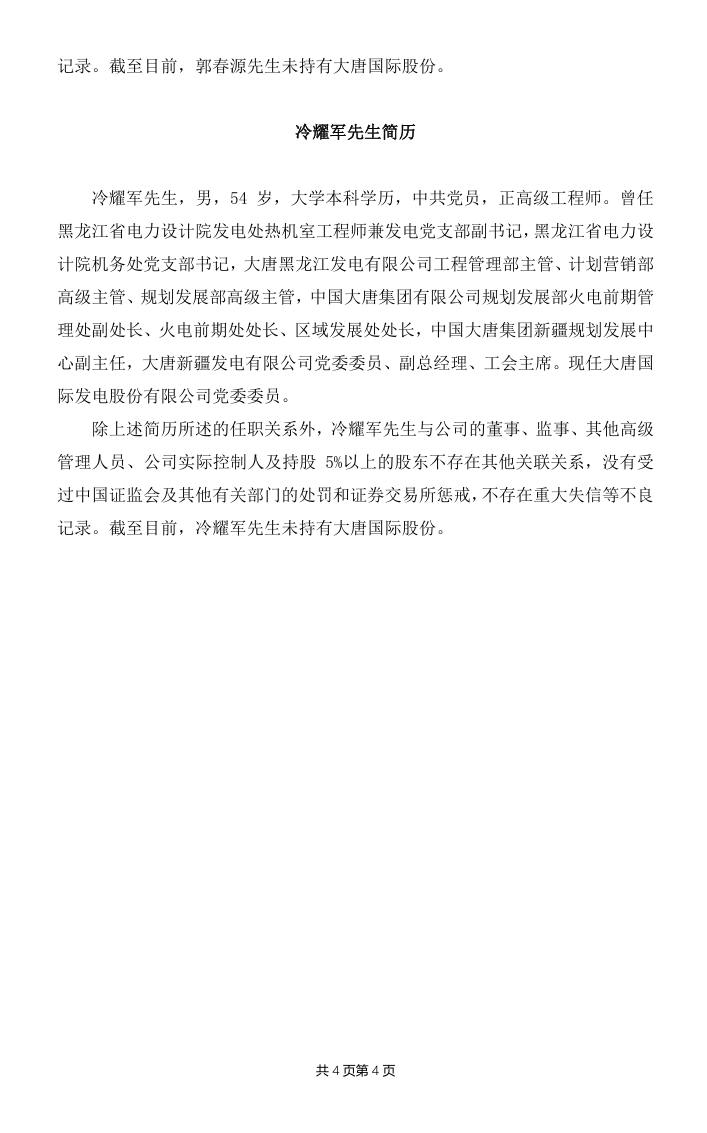 记录。截至目前，郭春源先生未持有大唐国际股份。

冷耀军先生简历

冷耀军先生，男，54 岁，大学本科学历，中共党员，正高级工程师。曾任黑龙江省电力设计院发电处热机室工程师兼发电党支部副书记，黑龙江省电力设计院机务处党支部书记，大唐黑龙江发电有限公司工程管理部主管、计划营销部高级主管、规划发展部高级主管，中国大唐集团有限公司规划发展部火电前期管理处副处长、火电前期处处长、区域发展处处长，中国大唐集团新疆规划发展中心副主任，大唐新疆发电有限公司党委委员、副总经理、工会主席。现任大唐国际发电股份有限公司党委委员。

除上述简历所述的任职关系外，冷耀军先生与公司的董事、监事、其他高级管理人员、公司实际控制人及持股 5%以上的股东不存在其他关联关系，没有受过中国证监会及其他有关部门的处罚和证券交易所惩戒，不存在重大失信等不良记录。截至目前，冷耀军先生未持有大唐国际股份。

共 4 页第 4 页